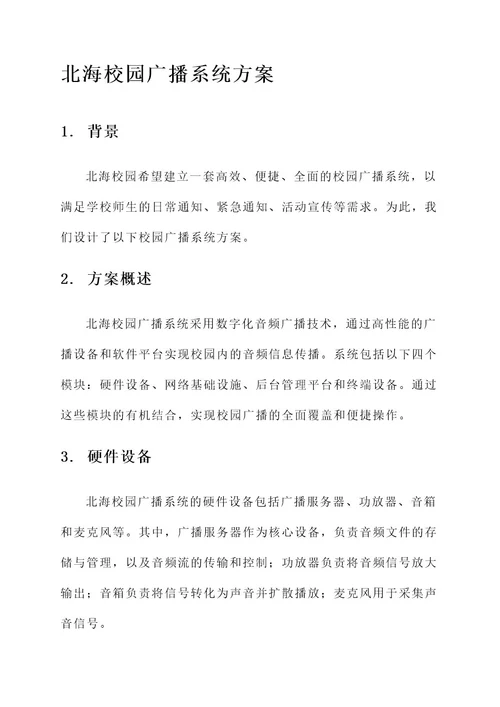 北海校园广播系统方案

1. 背景

北海校园希望建立一套高效、便捷、全面的校园广播系统，以满足学校师生的日常通知、紧急通知、活动宣传等需求。为此，我们设计了以下校园广播系统方案。

2. 方案概述

北海校园广播系统采用数字化音频广播技术，通过高性能的广播设备和软件平台实现校园内的音频信息传播。系统包括以下四个模块：硬件设备、网络基础设施、后台管理平台和终端设备。通过这些模块的有机结合，实现校园广播的全面覆盖和便捷操作。

3. 硬件设备

北海校园广播系统的硬件设备包括广播服务器、功放器、音箱和麦克风等。其中，广播服务器作为核心设备，负责音频文件的存储与管理，以及音频流的传输和控制；功放器负责将音频信号放大输出；音箱负责将信号转化为声音并扩散播放；麦克风用于采集声音信号。